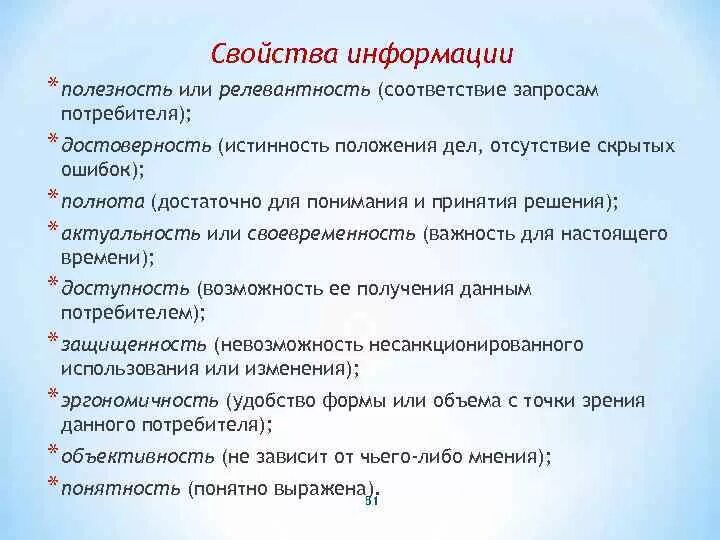 Свойства информации

* полезность или релевантность (соответствие запросам потребителя);
* достоверность (истинность положения дел, отсутствие скрытых ошибок);
* полнота (достаточно для понимания и принятия решения);
* актуальность или своевременность (важность для настоящего времени);
* доступность (возможность ее получения данным потребителем);
* защищенность (невозможность несанкционированного использования или изменения);
* эргономичность (удобство формы или объема с точки зрения данного потребителя);
* объективность (не зависит от чьего-либо мнения);
* понятность (понятно выражена).

51